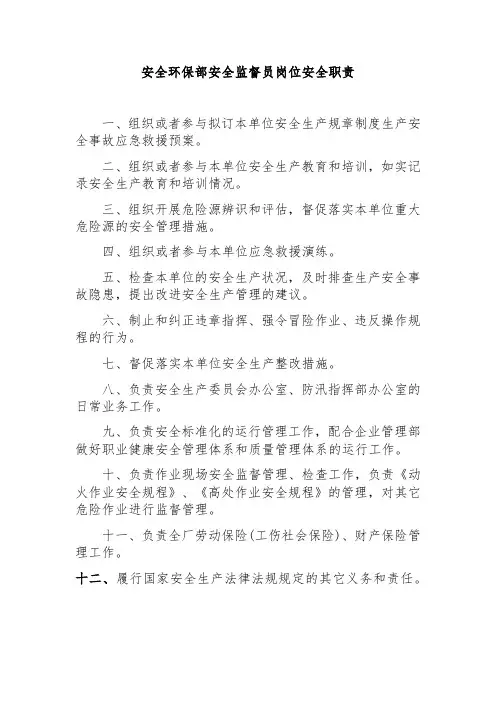 安全环保部安全监督员岗位安全职责

一、组织或者参与拟订本单位安全生产规章制度生产安全事故应急救援预案。

二、组织或者参与本单位安全生产教育和培训，如实记录安全生产教育和培训情况。

三、组织开展危险源辨识和评估，督促落实本单位重大危险源的安全管理措施。

四、组织或者参与本单位应急救援演练。

五、检查本单位的安全生产状况，及时排查生产安全事故隐患，提出改进安全生产管理的建议。

六、制止和纠正违章指挥、强令冒险作业、违反操作规程的行为。

七、督促落实本单位安全生产整改措施。

八、负责安全生产委员会办公室、防汛指挥部办公室的日常业务工作。

九、负责安全标准化的运行管理工作，配合企业管理部做好职业健康安全管理体系和质量管理体系的运行工作。

十、负责作业现场安全监督管理、检查工作，负责《动火作业安全规程》、《高处作业安全规程》的管理，对其它危险作业进行监督管理。

十一、负责全厂劳动保险(工伤社会保险)、财产保险管理工作。

十二、履行国家安全生产法律法规规定的其它义务和责任。